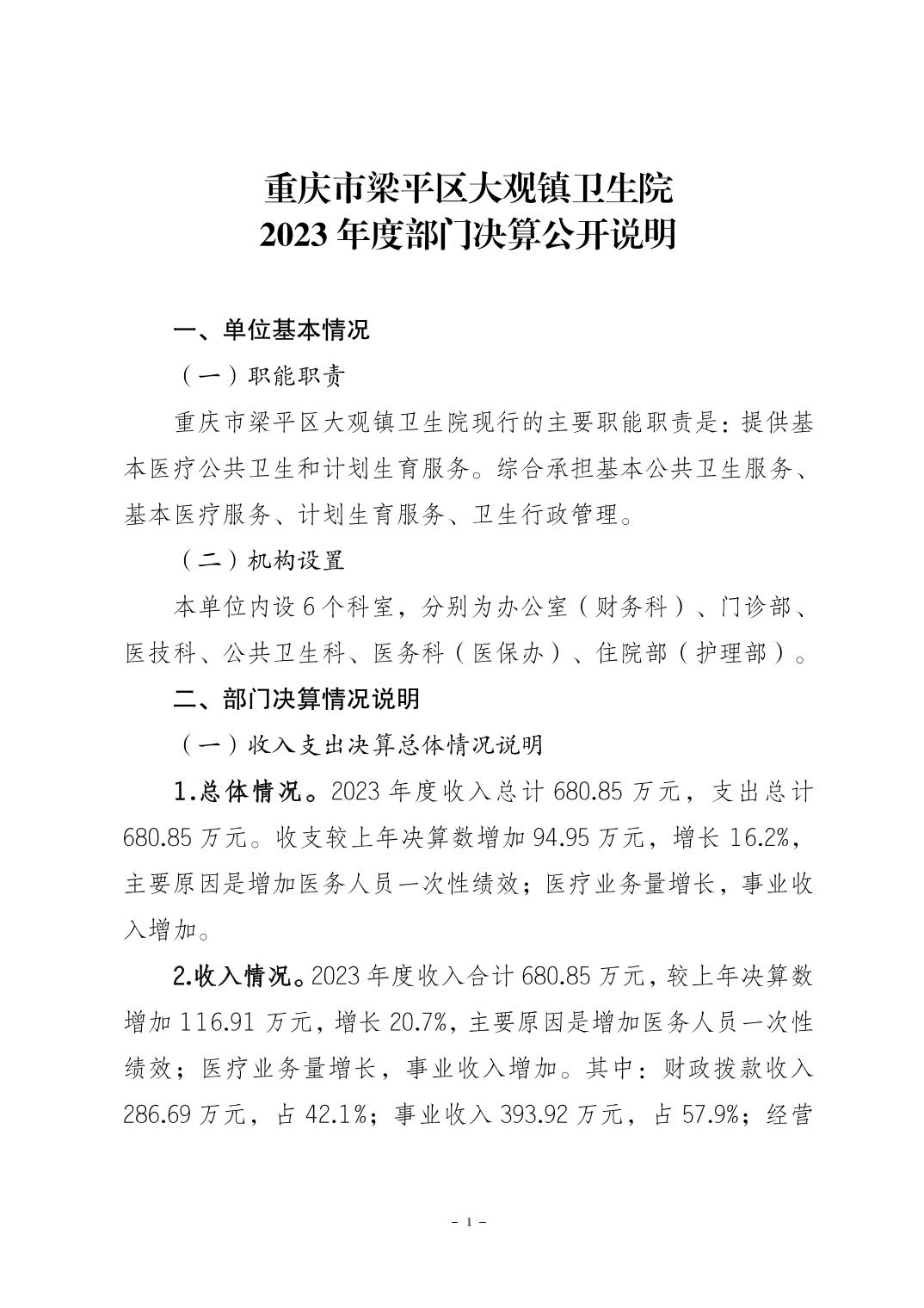 重庆市梁平区大观镇卫生院
2023 年度部门决算公开说明

一、单位基本情况

（一）职能职责

重庆市梁平区大观镇卫生院现行的主要职能职责是：提供基本医疗公共卫生和计划生育服务。综合承担基本公共卫生服务、基本医疗服务、计划生育服务、卫生行政管理。

（二）机构设置

本单位内设 6 个科室，分别为办公室（财务科）、门诊部、医技科、公共卫生科、医务科（医保办）、住院部（护理部）。

二、部门决算情况说明

（一）收入支出决算总体情况说明

1.总体情况。2023 年度收入总计 680.85 万元，支出总计 680.85 万元。收支较上年决算数增加 94.95 万元，增长 16.2%，主要原因是增加医务人员一次性绩效；医疗业务量增长，事业收入增加。

2.收入情况。2023 年度收入合计 680.85 万元，较上年决算数增加 116.91 万元，增长 20.7%，主要原因是增加医务人员一次性绩效；医疗业务量增长，事业收入增加。其中：财政拨款收入 286.69 万元，占 42.1%；事业收入 393.92 万元，占 57.9%；经营

- 1 -